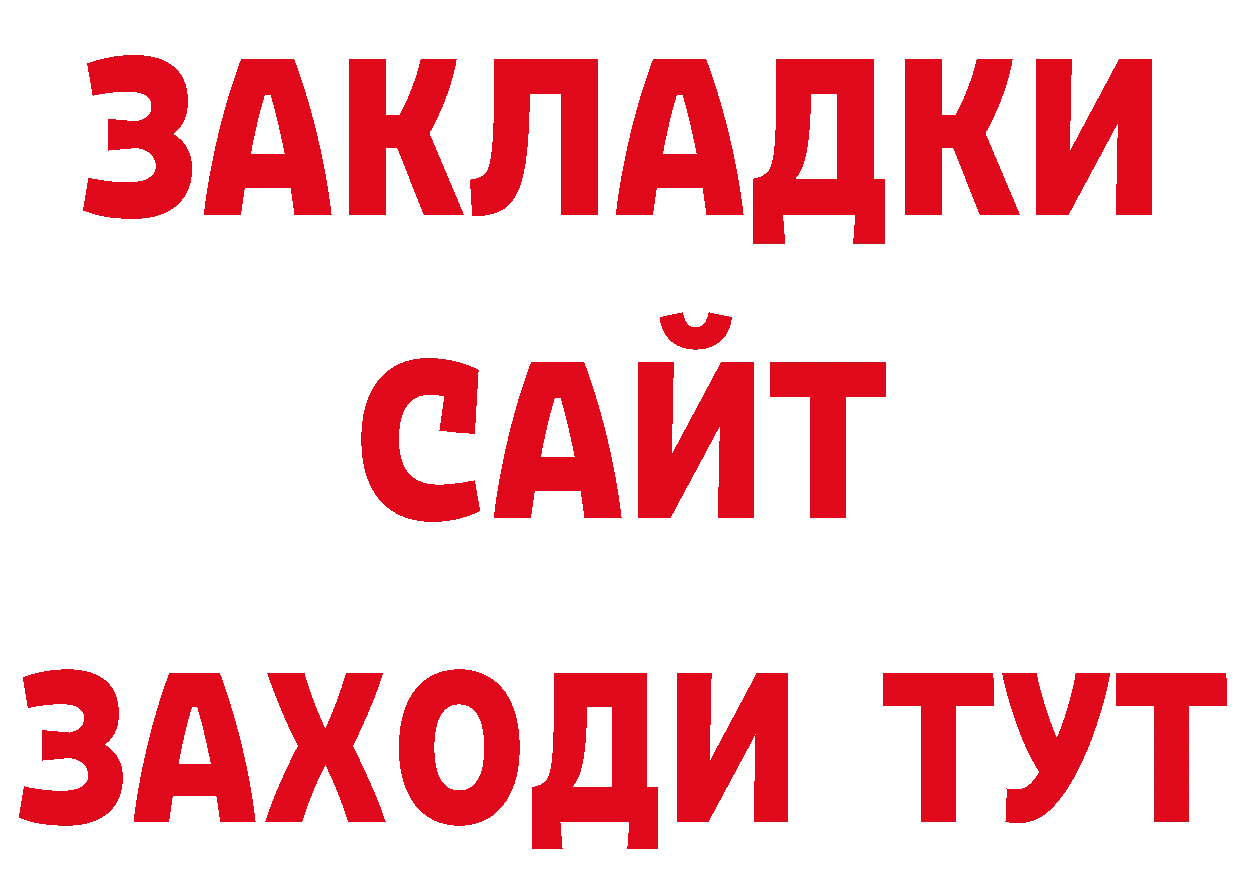 ЗАКЛАДКИ
САЙТ
ЗАХОДИ ТУТ